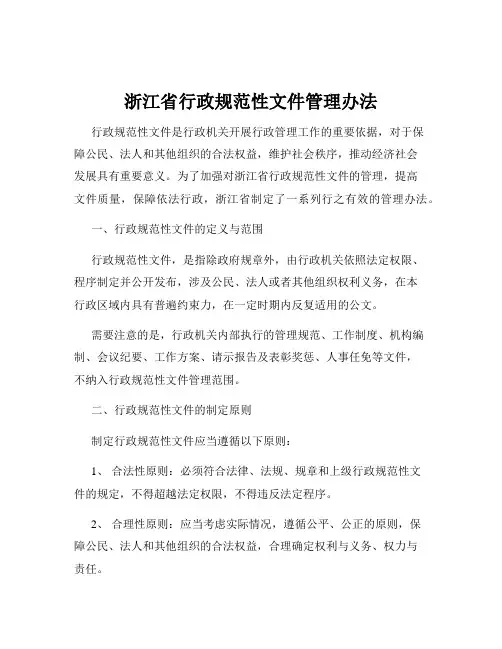 浙江省行政规范性文件管理办法

行政规范性文件是行政机关开展行政管理工作的重要依据，对于保障公民、法人和其他组织的合法权益，维护社会秩序，推动经济社会发展具有重要意义。为了加强对浙江省行政规范性文件的管理，提高文件质量，保障依法行政，浙江省制定了一系列行之有效的管理办法。

一、行政规范性文件的定义与范围

行政规范性文件，是指除政府规章外，由行政机关依照法定权限、程序制定并公开发布，涉及公民、法人或者其他组织权利义务，在本行政区域内具有普遍约束力，在一定时期内反复适用的公文。

需要注意的是，行政机关内部执行的管理规范、工作制度、机构编制、会议纪要、工作方案、请示报告及表彰奖惩、人事任免等文件，不纳入行政规范性文件管理范围。

二、行政规范性文件的制定原则

制定行政规范性文件应当遵循以下原则：

1、 合法性原则：必须符合法律、法规、规章和上级行政规范性文件的规定，不得超越法定权限，不得违反法定程序。

2、 合理性原则：应当考虑实际情况，遵循公平、公正的原则，保障公民、法人和其他组织的合法权益，合理确定权利与义务、权力与责任。